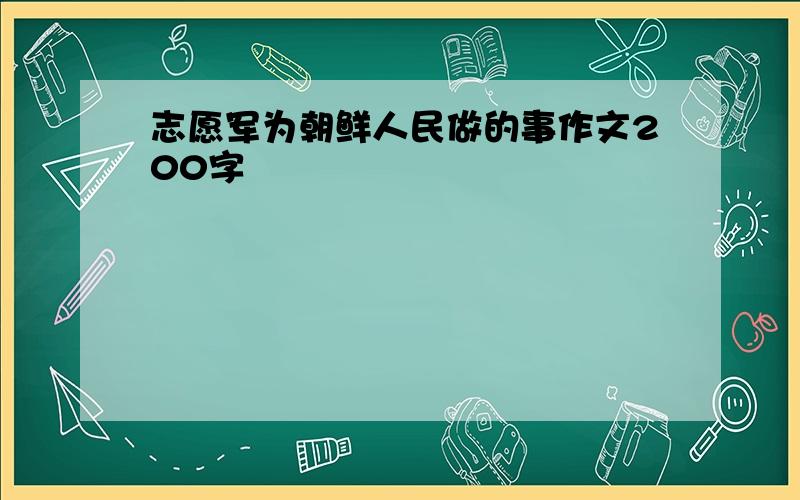 志愿军为朝鲜人民做的事作文200字